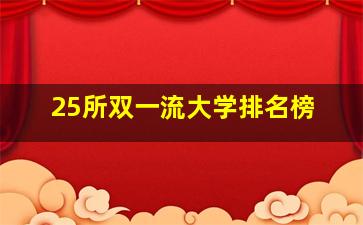 25所双一流大学排名榜